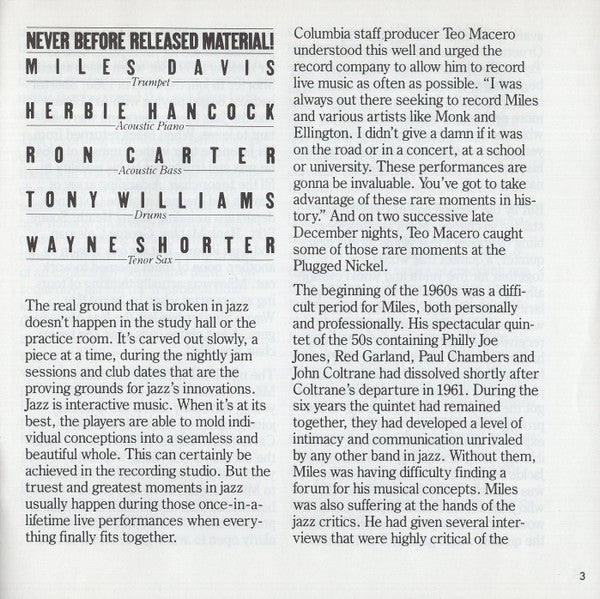 NEVER BEFORE RELEASED MATERIAL!

MILES DAVIS
Trumpet

HERBIE HANCOCK
Acoustic Piano

RON CARTER
Acoustic Bass

TONY WILLIAMS
Drums

WAYNE SHORTER
Tenor Sax

The real ground that is broken in jazz doesn't happen in the study hall or the practice room. It's carved out slowly, a piece at a time, during the nightly jam sessions and club dates that are the proving grounds for jazz's innovations. Jazz is interactive music. When it's at its best, the players are able to mold individual conceptions into a seamless and beautiful whole. This can certainly be achieved in the recording studio. But the truest and greatest moments in jazz usually happen during those once-in-a-lifetime live performances when everything finally fits together.

Columbia staff producer Teo Macero understood this well and urged the record company to allow him to record live music as often as possible. "I was always out there seeking to record Miles and various artists like Monk and Ellington. I didn't give a damn if it was on the road or in a concert, at a school or university. These performances are gonna be invaluable. You've got to take advantage of these rare moments in history." And on two successive late December nights, Teo Macero caught some of those rare moments at the Plugged Nickel.

The beginning of the 1960s was a difficult period for Miles, both personally and professionally. His spectacular quintet of the 50s containing Philly Joe Jones, Red Garland, Paul Chambers and John Coltrane had dissolved shortly after Coltrane's departure in 1961. During the six years the quintet had remained together, they had developed a level of intimacy and communication unrivaled by any other band in jazz. Without them, Miles was having difficulty finding a forum for his musical concepts. Miles was also suffering at the hands of the jazz critics. He had given several interviews that were highly critical of the

3